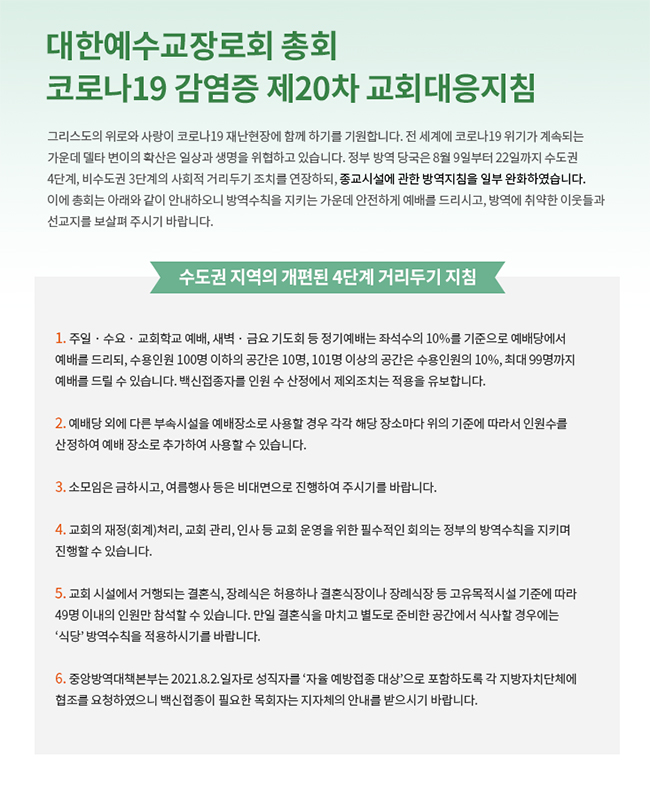 대한예수교장로회 총회
코로나19 감염증 제20차 교회대응지침

그리스도의 위로와 사랑이 코로나19 재난현장에 함께 하기를 기원합니다. 전 세계에 코로나19 위기가 계속되는 가운데 델타 변이의 확산은 일상과 생명을 위협하고 있습니다. 정부 방역 당국은 8월 9일부터 22일까지 수도권 4단계, 비수도권 3단계의 사회적 거리두기 조치를 연장하되, 종교시설에 관한 방역지침을 일부 완화하였습니다. 이에 총회는 아래와 같이 안내하오니 방역수칙을 지키는 가운데 안전하게 예배를 드리시고, 방역에 취약한 이웃들과 선교지를 보살펴 주시기 바랍니다.

수도권 지역의 개편된 4단계 거리두기 지침

1. 주일 · 수요 · 교회학교 예배, 새벽 · 금요 기도회 등 정기예배는 좌석수의 10%를 기준으로 예배당에서 예배를 드리되, 수용인원 100명 이하의 공간은 10명, 101명 이상의 공간은 수용인원의 10%, 최대 99명까지 예배를 드릴 수 있습니다. 백신접종자를 인원 수 산정에서 제외조치는 적용을 유보합니다.

2. 예배당 외에 다른 부속시설을 예배장소로 사용할 경우 각각 해당 장소마다 위의 기준에 따라서 인원수를 산정하여 예배 장소로 추가하여 사용할 수 있습니다.

3. 소모임은 금하시고, 여름행사 등은 비대면으로 진행하여 주시기를 바랍니다.

4. 교회의 재정(회계)처리, 교회 관리, 인사 등 교회 운영을 위한 필수적인 회의는 정부의 방역수칙을 지키며 진행할 수 있습니다.

5. 교회 시설에서 거행되는 결혼식, 장례식은 허용하나 결혼식장이나 장례식장 등 고유목적시설 기준에 따라 49명 이내의 인원만 참석할 수 있습니다. 만일 결혼식을 마치고 별도로 준비한 공간에서 식사할 경우에는 '식당' 방역수칙을 적용하시기를 바랍니다.

6. 중앙방역대책본부는 2021.8.2.일자로 성직자를 '자율 예방접종 대상'으로 포함하도록 각 지방자치단체에 협조를 요청하였으니 백신접종이 필요한 목회자는 지자체의 안내를 받으시기 바랍니다.